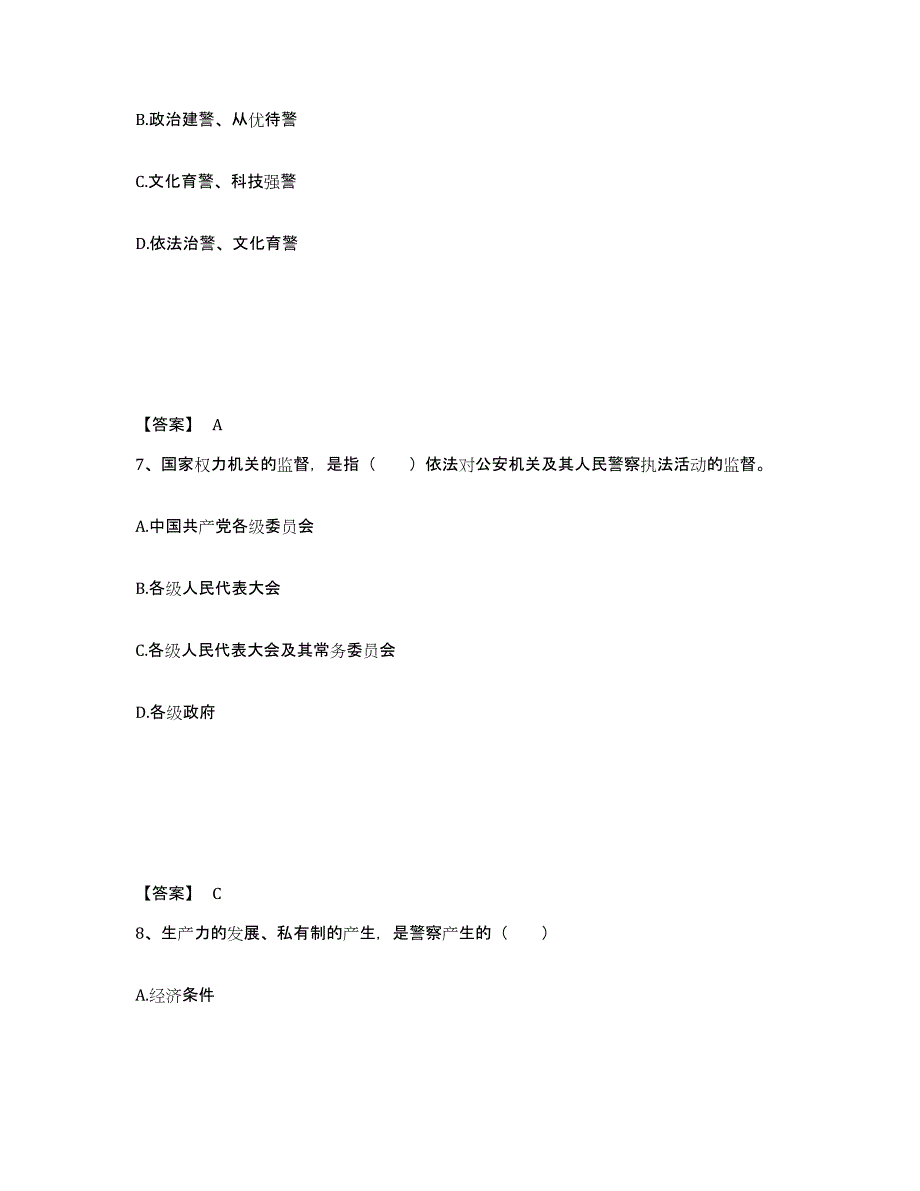 B.政治建警、从优待警

C.文化育警、科技强警

D.依法治警、文化育警

【答案】 A

7、国家权力机关的监督，是指（　　）依法对公安机关及其人民警察执法活动的监督。

A.中国共产党各级委员会

B.各级人民代表大会

C.各级人民代表大会及其常务委员会

D.各级政府

【答案】 C

8、生产力的发展、私有制的产生，是警察产生的（　　）

A.经济条件